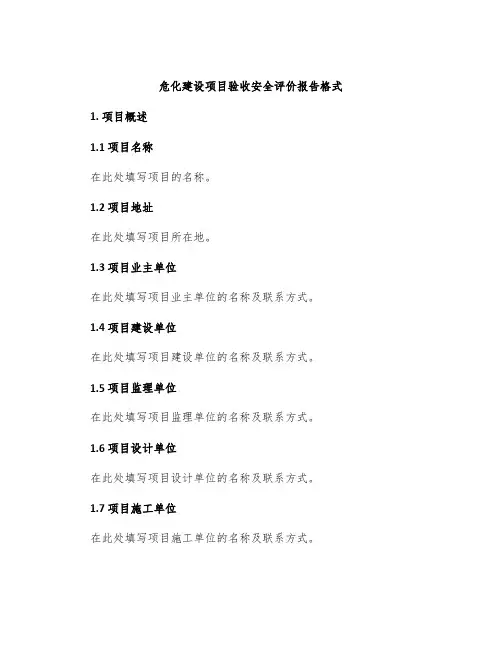 危化建设项目验收安全评价报告格式

1.项目概述

1.1项目名称

在此处填写项目的名称。

1.2项目地址

在此处填写项目所在地。

1.3项目业主单位

在此处填写项目业主单位的名称及联系方式。

1.4项目建设单位

在此处填写项目建设单位的名称及联系方式。

1.5项目监理单位

在此处填写项目监理单位的名称及联系方式。

1.6项目设计单位

在此处填写项目设计单位的名称及联系方式。

1.7项目施工单位

在此处填写项目施工单位的名称及联系方式。